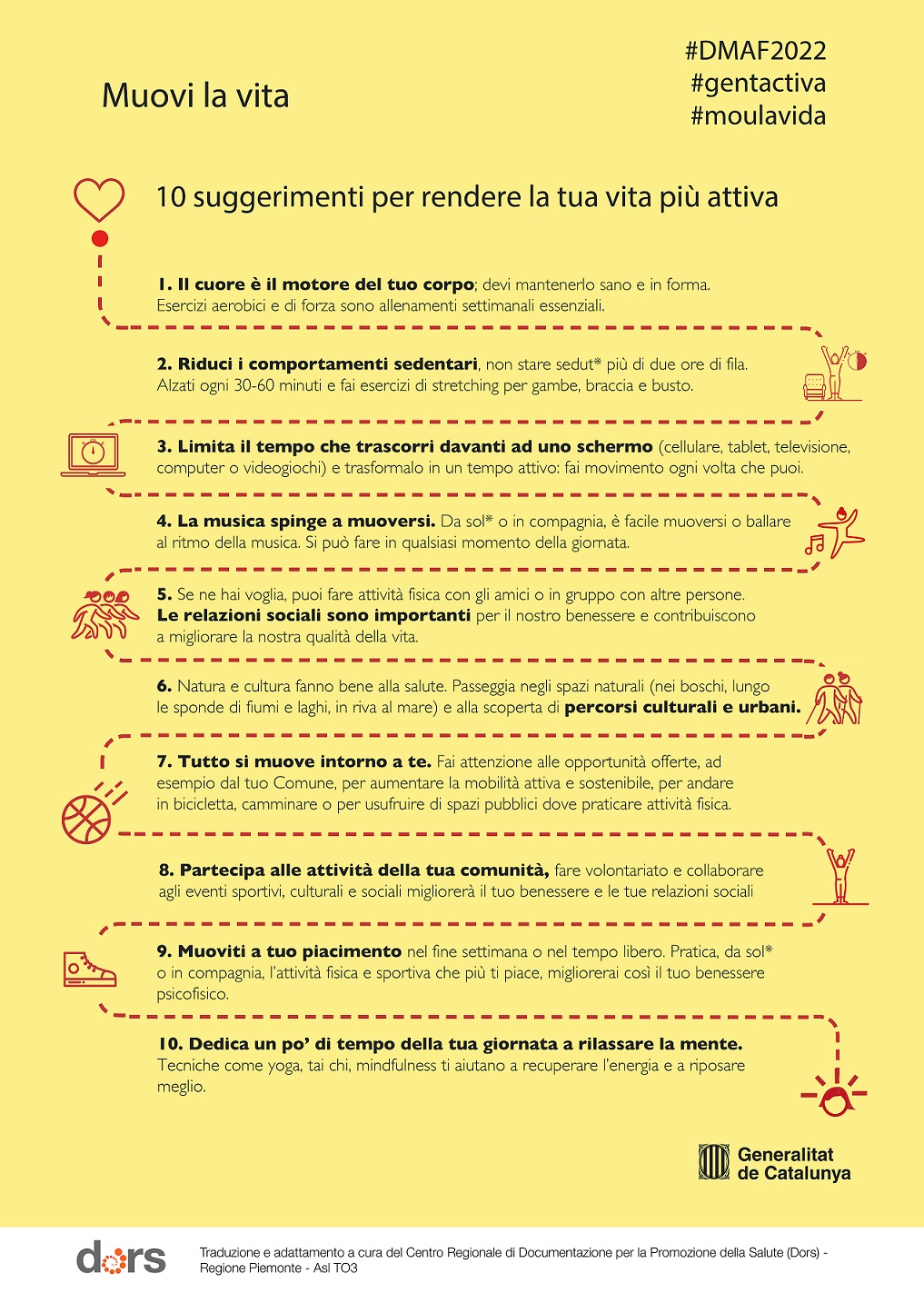 Muovi la vita

#DMAF2022
#gentactiva
#moulavida

10 suggerimenti per rendere la tua vita più attiva

1. Il cuore è il motore del tuo corpo; devi mantenerlo sano e in forma. Esercizi aerobici e di forza sono allenamenti settimanali essenziali.

2. Riduci i comportamenti sedentari, non stare sedut* più di due ore di fila. Alzati ogni 30-60 minuti e fai esercizi di stretching per gambe, braccia e busto.

3. Limita il tempo che trascorri davanti ad uno schermo (cellulare, tablet, televisione, computer o videogiochi) e trasformalo in un tempo attivo: fai movimento ogni volta che puoi.

4. La musica spinge a muoversi. Da sol* o in compagnia, è facile muoversi o ballare al ritmo della musica. Si può fare in qualsiasi momento della giornata.

5. Se ne hai voglia, puoi fare attività fisica con gli amici o in gruppo con altre persone. Le relazioni sociali sono importanti per il nostro benessere e contribuiscono a migliorare la nostra qualità della vita.

6. Natura e cultura fanno bene alla salute. Passeggia negli spazi naturali (nei boschi, lungo le sponde di fiumi e laghi, in riva al mare) e alla scoperta di percorsi culturali e urbani.

7. Tutto si muove intorno a te. Fai attenzione alle opportunità offerte, ad esempio dal tuo Comune, per aumentare la mobilità attiva e sostenibile, per andare in bicicletta, camminare o per usufruire di spazi pubblici dove praticare attività fisica.

8. Partecipa alle attività della tua comunità, fare volontariato e collaborare agli eventi sportivi, culturali e sociali migliorerà il tuo benessere e le tue relazioni sociali

9. Muoviti a tuo piacimento nel fine settimana o nel tempo libero. Pratica, da sol* o in compagnia, l'attività fisica e sportiva che più ti piace, migliorerai così il tuo benessere psicofisico.

10. Dedica un po' di tempo della tua giornata a rilassare la mente. Tecniche come yoga, tai chi, mindfulness ti aiutano a recuperare l'energia e a riposare meglio.

Generalitat de Catalunya

dors

Traduzione e adattamento a cura del Centro Regionale di Documentazione per la Promozione della Salute (Dors) - Regione Piemonte - Asl TO3